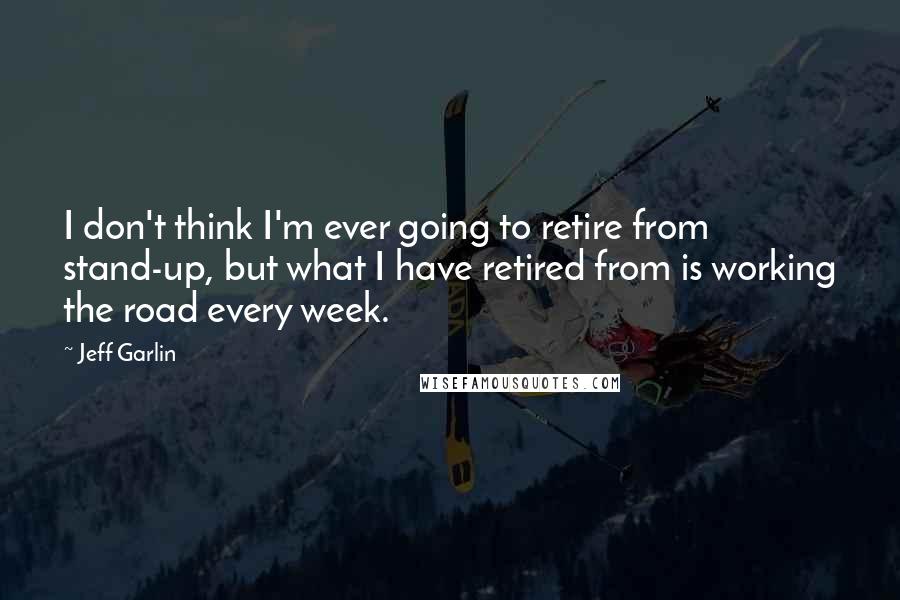 I don't think I'm ever going to retire from stand-up, but what I have retired from is working the road every week.

~ Jeff Garlin

WISEFAMOUSQUOTES.COM